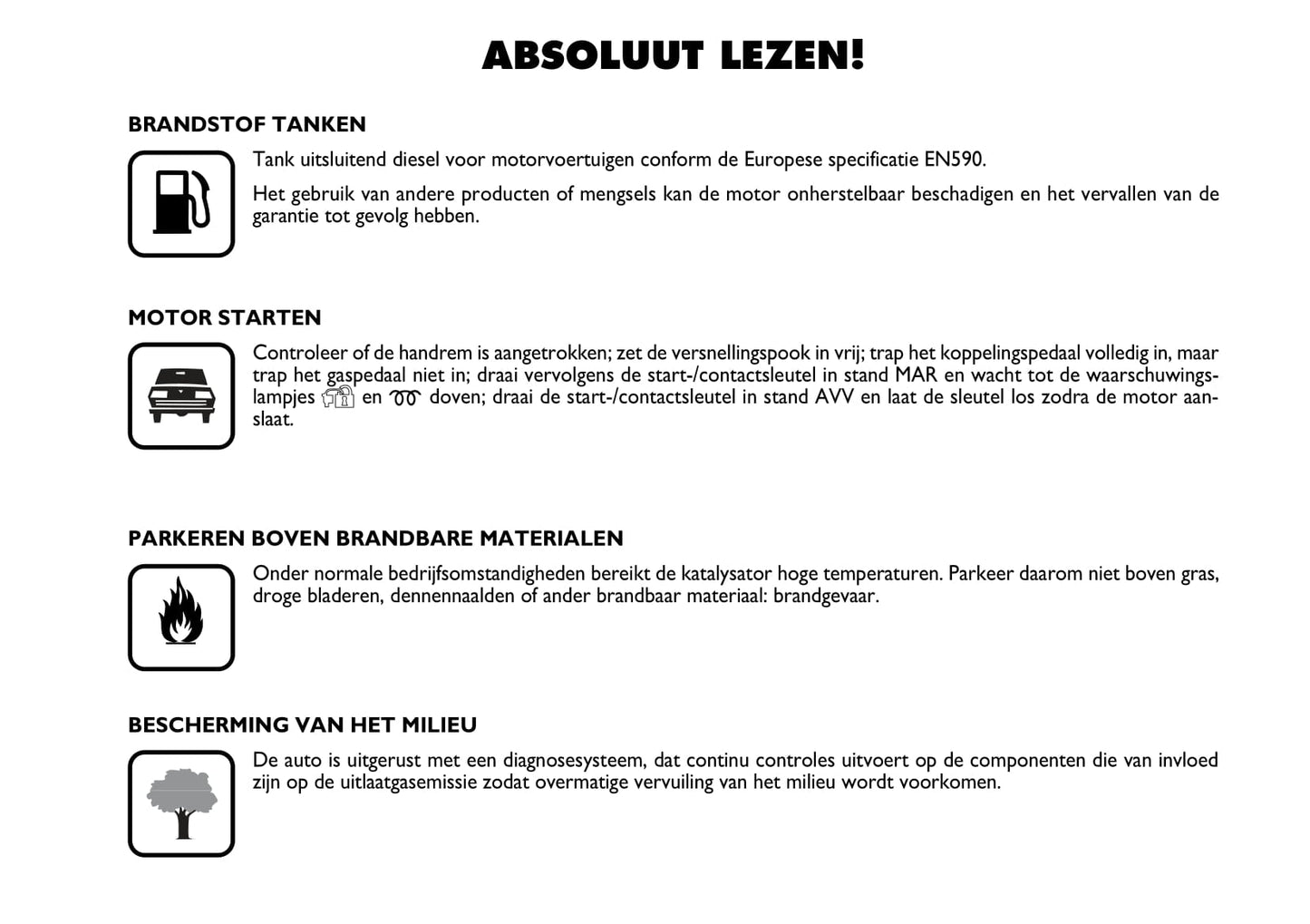 ABSOLUUT LEZEN!

BRANDSTOF TANKEN

Tank uitsluitend diesel voor motorvoertuigen conform de Europese specificatie EN590.

Het gebruik van andere producten of mengsels kan de motor onherstelbaar beschadigen en het vervallen van de garantie tot gevolg hebben.

MOTOR STARTEN

Controleer of de handrem is aangetrokken; zet de versnellingspook in vrij; trap het koppelingspedaal volledig in, maar trap het gaspedaal niet in; draai vervolgens de start-/contactsleutel in stand MAR en wacht tot de waarschuwingslampjes en doven; draai de start-/contactsleutel in stand AVV en laat de sleutel los zodra de motor aanslaat.

PARKEREN BOVEN BRANDBARE MATERIALEN

Onder normale bedrijfsomstandigheden bereikt de katalysator hoge temperaturen. Parkeer daarom niet boven gras, droge bladeren, dennennaalden of ander brandbaar materiaal: brandgevaar.

BESCHERMING VAN HET MILIEU

De auto is uitgerust met een diagnosesysteem, dat continu controles uitvoert op de componenten die van invloed zijn op de uitlaatgasemissie zodat overmatige vervuiling van het milieu wordt voorkomen.